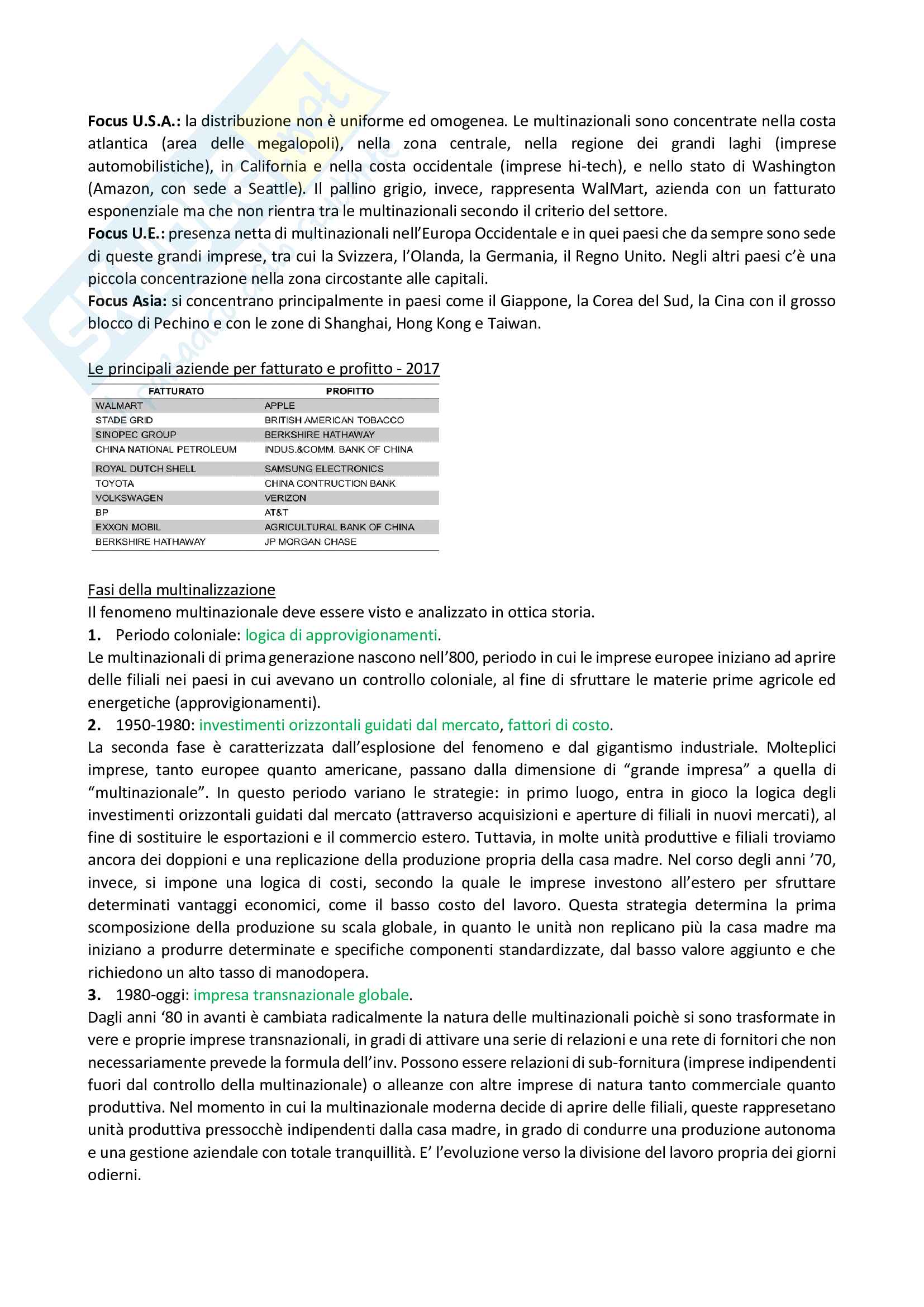 Focus U.S.A.: la distribuzione non è uniforme ed omogenea. Le multinazionali sono concentrate nella costa atlantica (area delle megalopoli), nella zona centrale, nella regione dei grandi laghi (imprese automobilistiche), in California e nella costa occidentale (imprese hi-tech), e nello stato di Washington (Amazon, con sede a Seattle). Il pallino grigio, invece, rappresenta WalMart, azienda con un fatturato esponenziale ma che non rientra tra le multinazionali secondo il criterio del settore.
Focus U.E.: presenza netta di multinazionali nell'Europa Occidentale e in quei paesi che da sempre sono sede di queste grandi imprese, tra cui la Svizzera, l'Olanda, la Germania, il Regno Unito. Negli altri paesi c'è una piccola concentrazione nella zona circostante alle capitali.
Focus Asia: si concentrano principalmente in paesi come il Giappone, la Corea del Sud, la Cina con il grosso blocco di Pechino e con le zone di Shanghai, Hong Kong e Taiwan.

Le principali aziende per fatturato e profitto - 2017

| FATTURATO | PROFITTO |
|---|---|
| WALMART | APPLE |
| STADE GRID | BRITISH AMERICAN TOBACCO |
| SINOPEC GROUP | BERKSHIRE HATHAWAY |
| CHINA NATIONAL PETROLEUM | INDUS.&COMM. BANK OF CHINA |
| ROYAL DUTCH SHELL | SAMSUNG ELECTRONICS |
| TOYOTA | CHINA CONTRUCTION BANK |
| VOLKSWAGEN | VERIZON |
| BP | AT&T |
| EXXON MOBIL | AGRICULTURAL BANK OF CHINA |
| BERKSHIRE HATHAWAY | JP MORGAN CHASE |

Fasi della multinalizzazione
Il fenomeno multinazionale deve essere visto e analizzato in ottica storia.
1. Periodo coloniale: logica di approvigionamenti.
Le multinazionali di prima generazione nascono nell'800, periodo in cui le imprese europee iniziano ad aprire delle filiali nei paesi in cui avevano un controllo coloniale, al fine di sfruttare le materie prime agricole ed energetiche (approvigionamenti).
2. 1950-1980: investimenti orizzontali guidati dal mercato, fattori di costo.
La seconda fase è caratterizzata dall'esplosione del fenomeno e dal gigantismo industriale. Molteplici imprese, tanto europee quanto americane, passano dalla dimensione di "grande impresa" a quella di "multinazionale". In questo periodo variano le strategie: in primo luogo, entra in gioco la logica degli investimenti orizzontali guidati dal mercato (attraverso acquisizioni e aperture di filiali in nuovi mercati), al fine di sostituire le esportazioni e il commercio estero. Tuttavia, in molte unità produttive e filiali troviamo ancora dei doppioni e una replicazione della produzione propria della casa madre. Nel corso degli anni '70, invece, si impone una logica di costi, secondo la quale le imprese investono all'estero per sfruttare determinati vantaggi economici, come il basso costo del lavoro. Questa strategia determina la prima scomposizione della produzione su scala globale, in quanto le unità non replicano più la casa madre ma iniziano a produrre determinate e specifiche componenti standardizzate, dal basso valore aggiunto e che richiedono un alto tasso di manodopera.
3. 1980-oggi: impresa transnazionale globale.
Dagli anni '80 in avanti è cambiata radicalmente la natura delle multinazionali poichè si sono trasformate in vere e proprie imprese transnazionali, in gradi di attivare una serie di relazioni e una rete di fornitori che non necessariamente prevede la formula dell'inv. Possono essere relazioni di sub-fornitura (imprese indipendenti fuori dal controllo della multinazionale) o alleanze con altre imprese di natura tanto commerciale quanto produttiva. Nel momento in cui la multinazionale moderna decide di aprire delle filiali, queste rappresetano unità produttiva pressocchè indipendenti dalla casa madre, in grado di condurre una produzione autonoma e una gestione aziendale con totale tranquillità. E' l'evoluzione verso la divisione del lavoro propria dei giorni odierni.